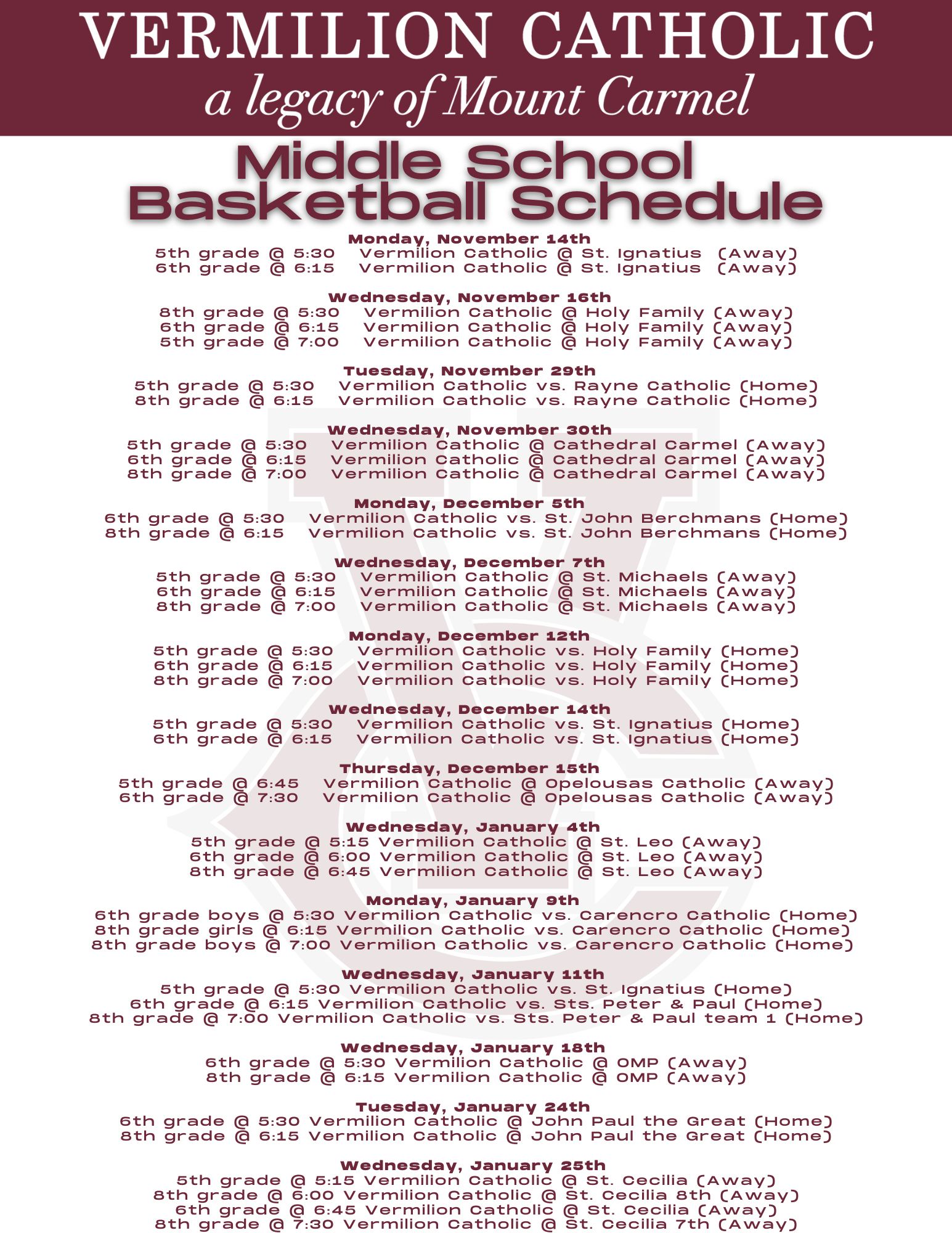 VERMILION CATHOLIC
a legacy of Mount Carmel

Middle School Basketball Schedule

Monday, November 14th
5th grade @ 5:30 Vermilion Catholic @ St. Ignatius (Away)
6th grade @ 6:15 Vermilion Catholic @ St. Ignatius (Away)

Wednesday, November 16th
8th grade @ 5:30 Vermilion Catholic @ Holy Family (Away)
6th grade @ 6:15 Vermilion Catholic @ Holy Family (Away)
5th grade @ 7:00 Vermilion Catholic @ Holy Family (Away)

Tuesday, November 29th
5th grade @ 5:30 Vermilion Catholic vs. Rayne Catholic (Home)
8th grade @ 6:15 Vermilion Catholic vs. Rayne Catholic (Home)

Wednesday, November 30th
5th grade @ 5:30 Vermilion Catholic @ Cathedral Carmel (Away)
6th grade @ 6:15 Vermilion Catholic @ Cathedral Carmel (Away)
8th grade @ 7:00 Vermilion Catholic @ Cathedral Carmel (Away)

Monday, December 5th
6th grade @ 5:30 Vermilion Catholic vs. St. John Berchmans (Home)
8th grade @ 6:15 Vermilion Catholic vs. St. John Berchmans (Home)

Wednesday, December 7th
5th grade @ 5:30 Vermilion Catholic @ St. Michaels (Away)
6th grade @ 6:15 Vermilion Catholic @ St. Michaels (Away)
8th grade @ 7:00 Vermilion Catholic @ St. Michaels (Away)

Monday, December 12th
5th grade @ 5:30 Vermilion Catholic vs. Holy Family (Home)
6th grade @ 6:15 Vermilion Catholic vs. Holy Family (Home)
8th grade @ 7:00 Vermilion Catholic vs. Holy Family (Home)

Wednesday, December 14th
5th grade @ 5:30 Vermilion Catholic vs. St. Ignatius (Home)
6th grade @ 6:15 Vermilion Catholic vs. St. Ignatius (Home)

Thursday, December 15th
5th grade @ 6:45 Vermilion Catholic @ Opelousas Catholic (Away)
6th grade @ 7:30 Vermilion Catholic @ Opelousas Catholic (Away)

Wednesday, January 4th
5th grade @ 5:15 Vermilion Catholic @ St. Leo (Away)
6th grade @ 6:00 Vermilion Catholic @ St. Leo (Away)
8th grade @ 6:45 Vermilion Catholic @ St. Leo (Away)

Monday, January 9th
6th grade boys @ 5:30 Vermilion Catholic vs. Carencro Catholic (Home)
8th grade girls @ 6:15 Vermilion Catholic vs. Carencro Catholic (Home)
8th grade boys @ 7:00 Vermilion Catholic vs. Carencro Catholic (Home)

Wednesday, January 11th
5th grade @ 5:30 Vermilion Catholic vs. St. Ignatius (Home)
6th grade @ 6:15 Vermilion Catholic vs. Sts. Peter & Paul (Home)
8th grade @ 7:00 Vermilion Catholic vs. Sts. Peter & Paul team 1 (Home)

Wednesday, January 18th
6th grade @ 5:30 Vermilion Catholic @ OMP (Away)
8th grade @ 6:15 Vermilion Catholic @ OMP (Away)

Tuesday, January 24th
6th grade @ 5:30 Vermilion Catholic @ John Paul the Great (Home)
8th grade @ 6:15 Vermilion Catholic @ John Paul the Great (Home)

Wednesday, January 25th
5th grade @ 5:15 Vermilion Catholic @ St. Cecilia (Away)
8th grade @ 6:00 Vermilion Catholic @ St. Cecilia 8th (Away)
6th grade @ 6:45 Vermilion Catholic @ St. Cecilia (Away)
8th grade @ 7:30 Vermilion Catholic @ St. Cecilia 7th (Away)